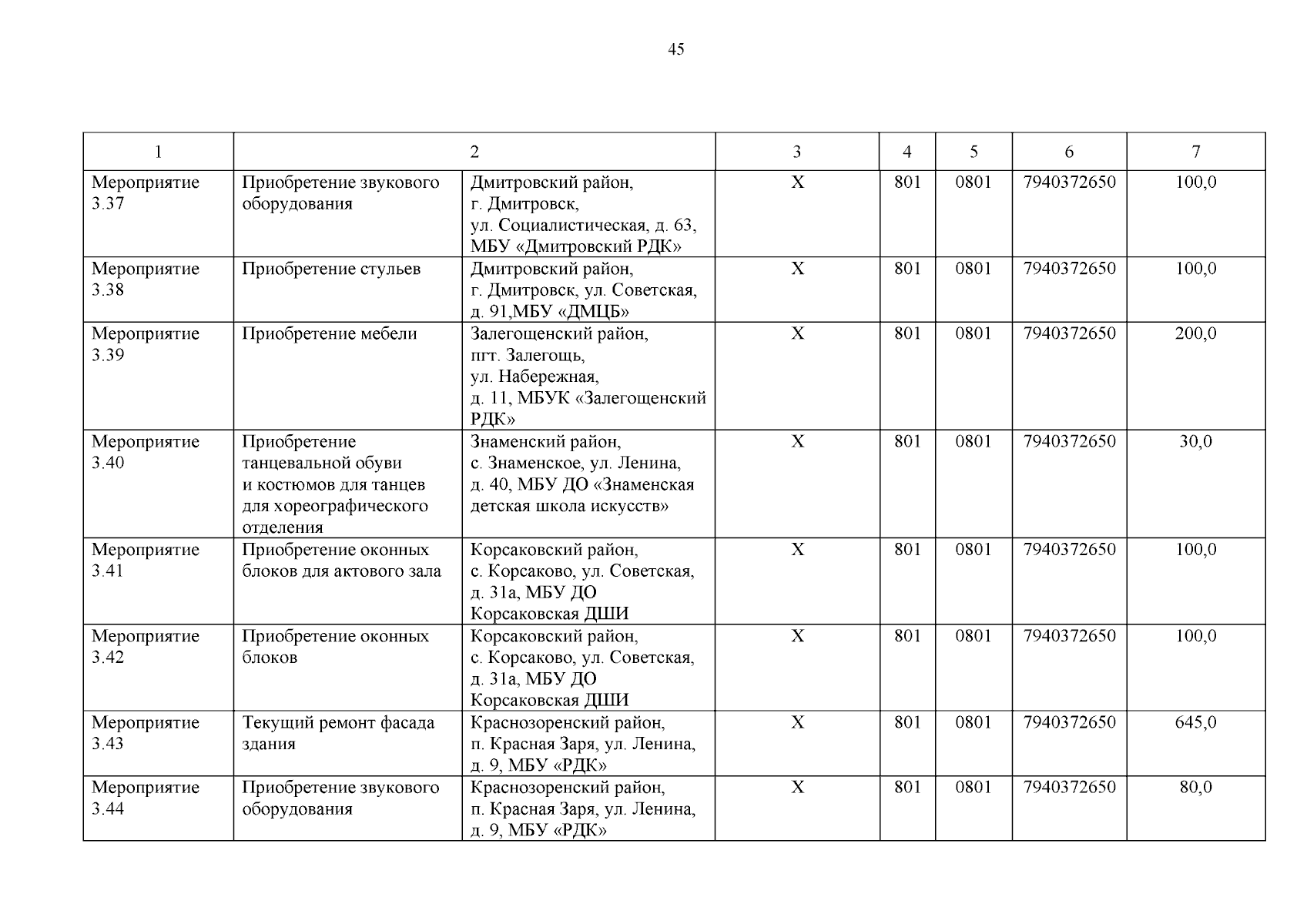 45

| 1 | 2 | | 3 | 4 | 5 | 6 | 7 |
|---|---|---|---|---|---|---|---|
| Мероприятие 3.37 | Приобретение звукового оборудования | Дмитровский район, г. Дмитровск, ул. Социалистическая, д. 63, МБУ «Дмитровский РДК» | Х | 801 | 0801 | 7940372650 | 100,0 |
| Мероприятие 3.38 | Приобретение стульев | Дмитровский район, г. Дмитровск, ул. Советская, д. 91,МБУ «ДМЦБ» | Х | 801 | 0801 | 7940372650 | 100,0 |
| Мероприятие 3.39 | Приобретение мебели | Залегощенский район, пгт. Залегощь, ул. Набережная, д. 11, МБУК «Залегощенский РДК» | Х | 801 | 0801 | 7940372650 | 200,0 |
| Мероприятие 3.40 | Приобретение танцевальной обуви и костюмов для танцев для хореографического отделения | Знаменский район, с. Знаменское, ул. Ленина, д. 40, МБУ ДО «Знаменская детская школа искусств» | Х | 801 | 0801 | 7940372650 | 30,0 |
| Мероприятие 3.41 | Приобретение оконных блоков для актового зала | Корсаковский район, с. Корсаково, ул. Советская, д. 31а, МБУ ДО Корсаковская ДШИ | Х | 801 | 0801 | 7940372650 | 100,0 |
| Мероприятие 3.42 | Приобретение оконных блоков | Корсаковский район, с. Корсаково, ул. Советская, д. 31а, МБУ ДО Корсаковская ДШИ | Х | 801 | 0801 | 7940372650 | 100,0 |
| Мероприятие 3.43 | Текущий ремонт фасада здания | Краснозоренский район, п. Красная Заря, ул. Ленина, д. 9, МБУ «РДК» | Х | 801 | 0801 | 7940372650 | 645,0 |
| Мероприятие 3.44 | Приобретение звукового оборудования | Краснозоренский район, п. Красная Заря, ул. Ленина, д. 9, МБУ «РДК» | Х | 801 | 0801 | 7940372650 | 80,0 |